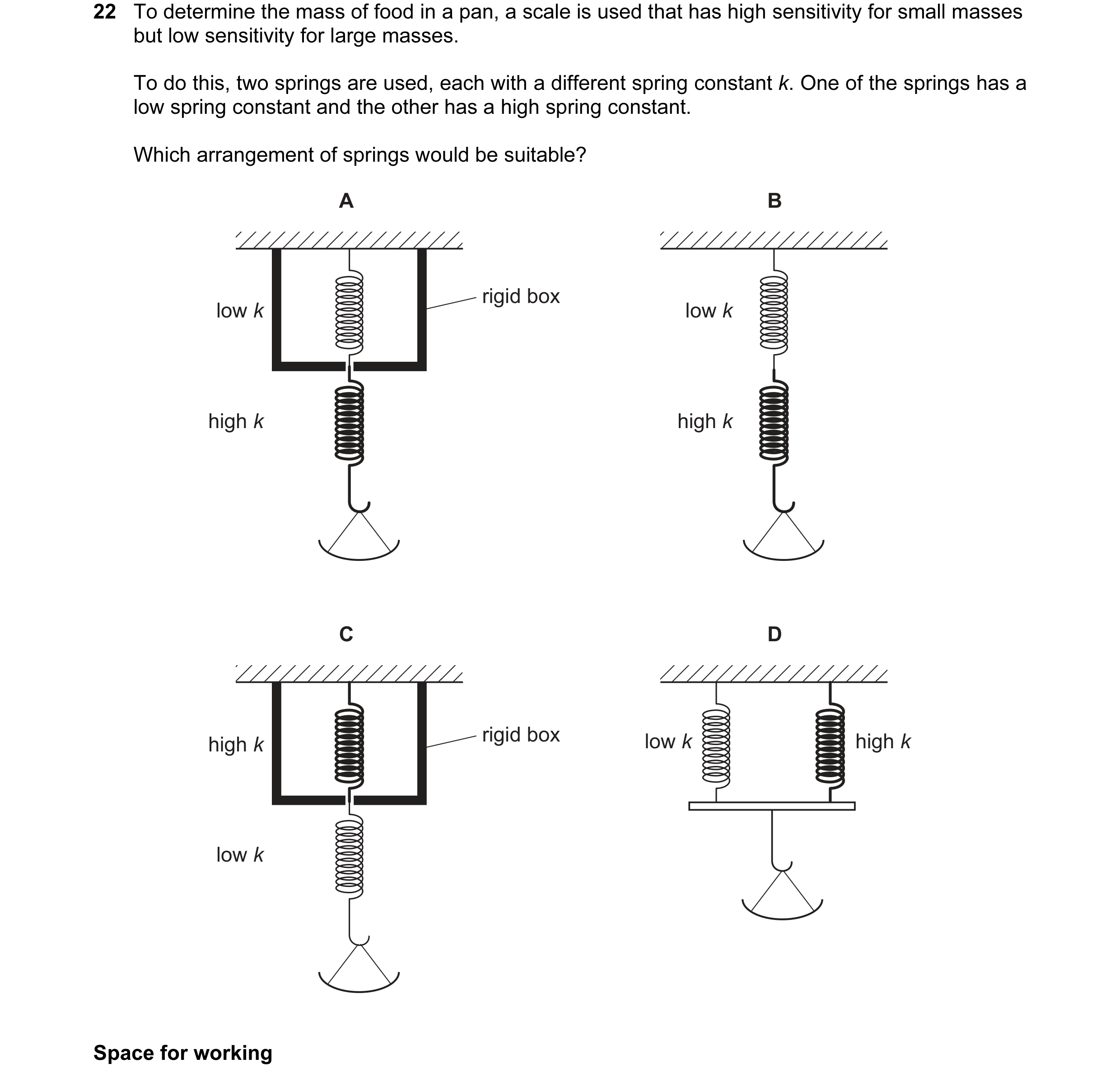 22 To determine the mass of food in a pan, a scale is used that has high sensitivity for small masses but low sensitivity for large masses.

To do this, two springs are used, each with a different spring constant $k$. One of the springs has a low spring constant and the other has a high spring constant.

Which arrangement of springs would be suitable?

A

low $k$

rigid box

high $k$

B

low $k$

high $k$

C

high $k$

rigid box

low $k$

D

low $k$

high $k$

Space for working